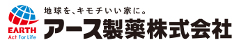 EARTH
Act For Life

地球を、キモチいい家に。
アース製薬株式会社